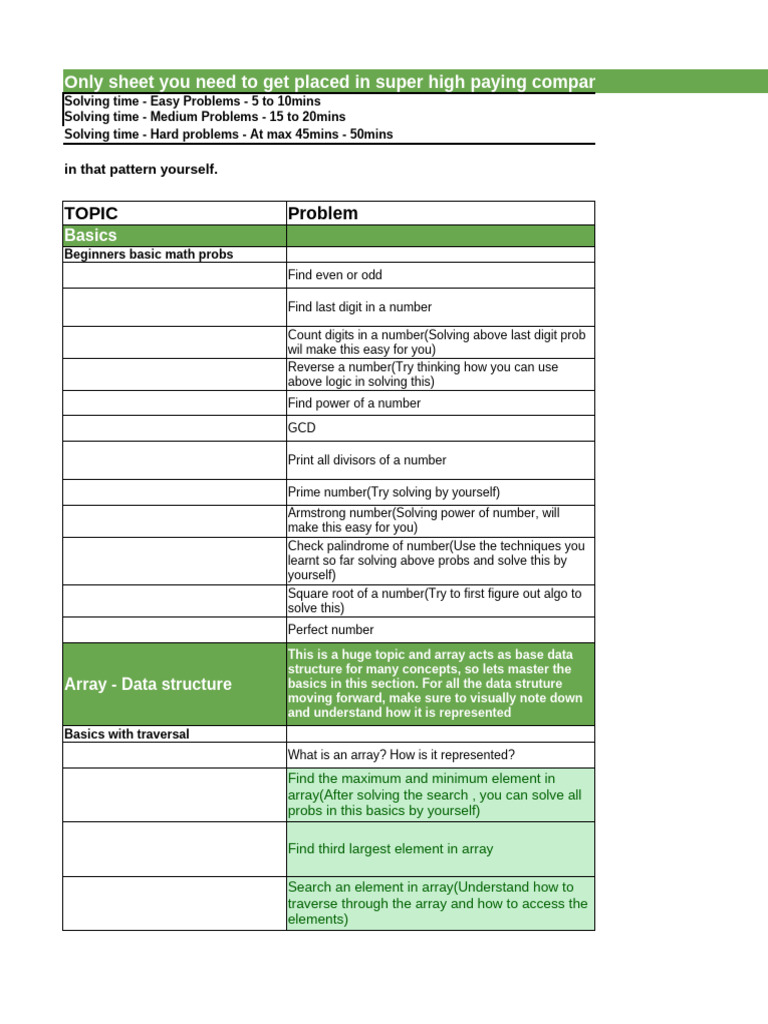 Only sheet you need to get placed in super high paying compar

Solving time - Easy Problems - 5 to 10mins
Solving time - Medium Problems - 15 to 20mins
Solving time - Hard problems - At max 45mins - 50mins

in that pattern yourself.

| TOPIC | Problem |
|---|---|
| Basics | |
| Beginners basic math probs | |
| | Find even or odd |
| | Find last digit in a number |
| | Count digits in a number(Solving above last digit prob wil make this easy for you) |
| | Reverse a number(Try thinking how you can use above logic in solving this) |
| | Find power of a number |
| | GCD |
| | Print all divisors of a number |
| | Prime number(Try solving by yourself) |
| | Armstrong number(Solving power of number, will make this easy for you) |
| | Check palindrome of number(Use the techniques you learnt so far solving above probs and solve this by yourself) |
| | Square root of a number(Try to first figure out algo to solve this) |
| | Perfect number |
| Array - Data structure | This is a huge topic and array acts as base data structure for many concepts, so lets master the basics in this section. For all the data struture moving forward, make sure to visually note down and understand how it is represented |
| Basics with traversal | |
| | What is an array? How is it represented? |
| | Find the maximum and minimum element in array(After solving the search , you can solve all probs in this basics by yourself) |
| | Find third largest element in array |
| | Search an element in array(Understand how to traverse through the array and how to access the elements) |